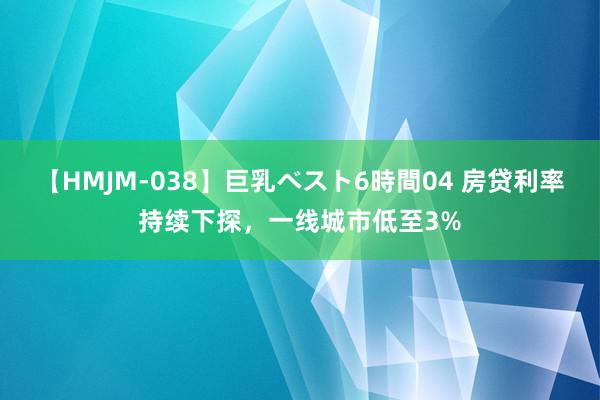 【HMJM-038】巨乳ベスト6時間04 房贷利率持续下探，一线城市低至3%